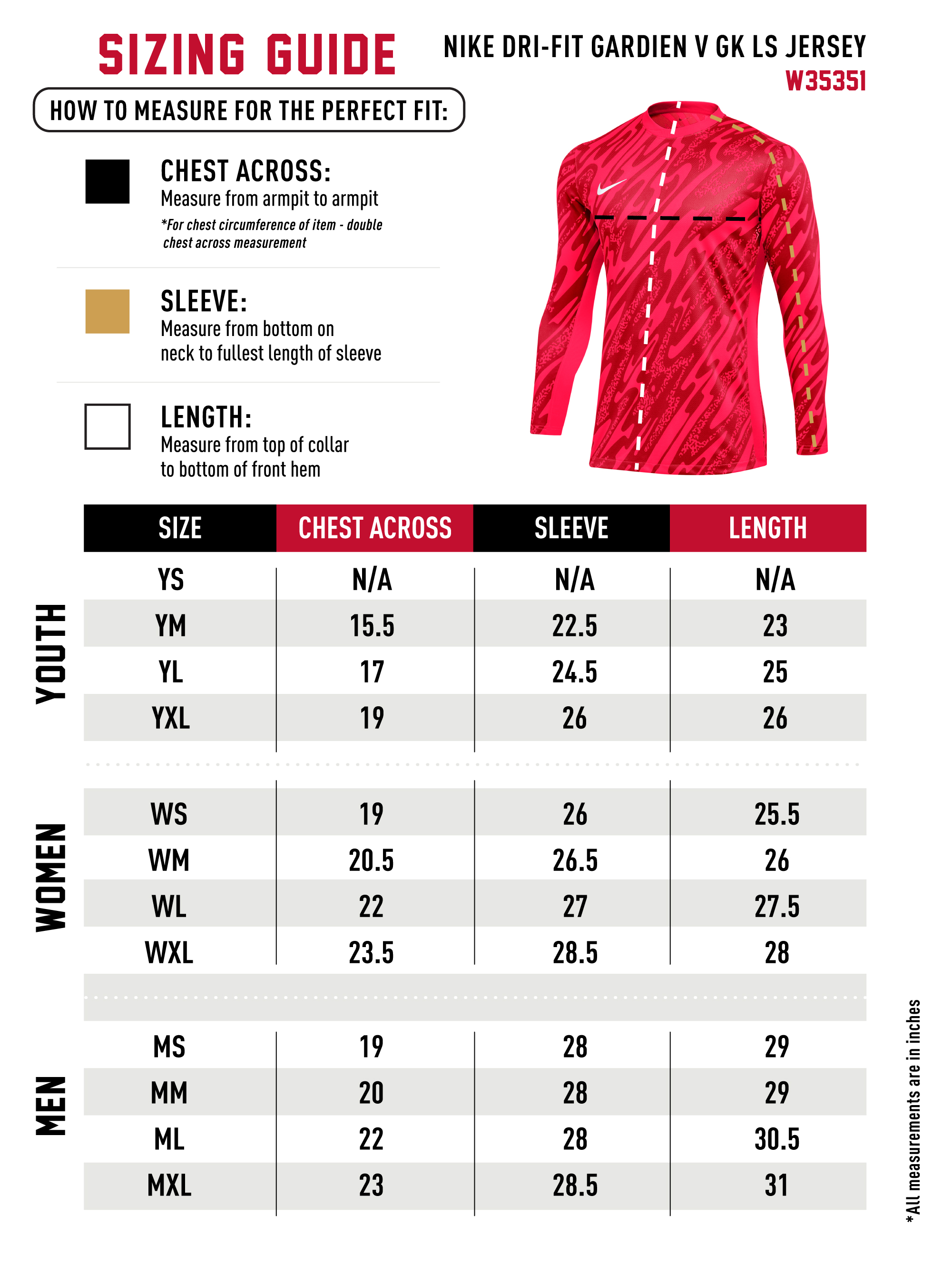 SIZING GUIDE

NIKE DRI-FIT GARDIEN V GK LS JERSEY
W35351

HOW TO MEASURE FOR THE PERFECT FIT:

CHEST ACROSS:
Measure from armpit to armpit
*For chest circumference of item - double chest across measurement

SLEEVE:
Measure from bottom on neck to fullest length of sleeve

LENGTH:
Measure from top of collar to bottom of front hem

| | SIZE | CHEST ACROSS | SLEEVE | LENGTH |
|---|---|---|---|---|
| YOUTH | YS | N/A | N/A | N/A |
| | YM | 15.5 | 22.5 | 23 |
| | YL | 17 | 24.5 | 25 |
| | YXL | 19 | 26 | 26 |
| WOMEN | WS | 19 | 26 | 25.5 |
| | WM | 20.5 | 26.5 | 26 |
| | WL | 22 | 27 | 27.5 |
| | WXL | 23.5 | 28.5 | 28 |
| MEN | MS | 19 | 28 | 29 |
| | MM | 20 | 28 | 29 |
| | ML | 22 | 28 | 30.5 |
| | MXL | 23 | 28.5 | 31 |

*All measurements are in inches